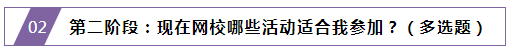 02 第二阶段：现在网校哪些活动适合我参加？（多选题）